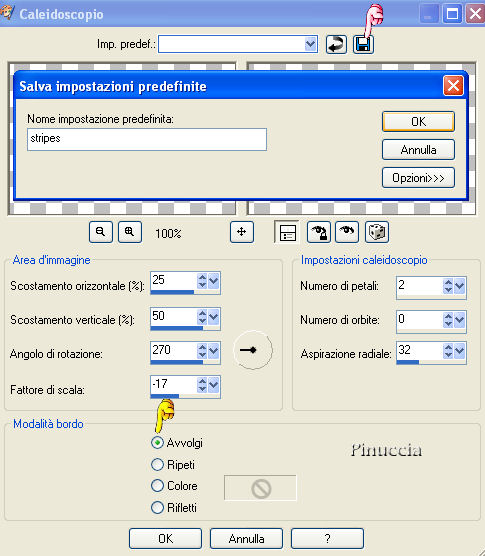 Caleidoscopio

Imp. predef.:

Salva impostazioni predefinite

Nome impostazione predefinita:
stripes

OK
Annulla
Opzioni>>>

100%

Area d'immagine
Scostamento orizzontale (%): 25
Scostamento verticale (%): 50
Angolo di rotazione: 270
Fattore di scala: -17

Impostazioni caleidoscopio
Numero di petali: 2
Numero di orbite: 0
Aspirazione radiale: 32

Modalità bordo
Avvolgi
Ripeti
Colore
Rifletti

Pinuccia

OK
Annulla
?